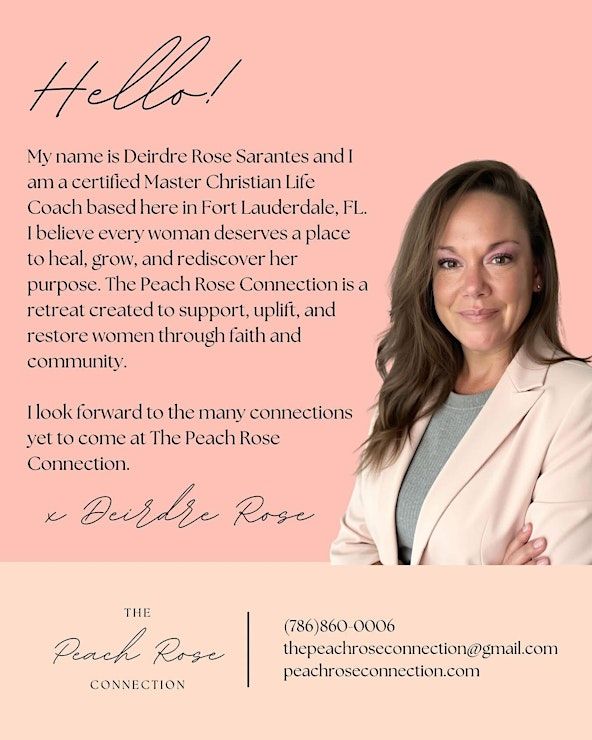 Hello!

My name is Deirdre Rose Sarantes and I am a certified Master Christian Life Coach based here in Fort Lauderdale, FL. I believe every woman deserves a place to heal, grow, and rediscover her purpose. The Peach Rose Connection is a retreat created to support, uplift, and restore women through faith and community.

I look forward to the many connections yet to come at The Peach Rose Connection.

x Deirdre Rose

THE
Peach Rose
CONNECTION

(786)860-0006
thepeachroseconnection@gmail.com
peachroseconnection.com